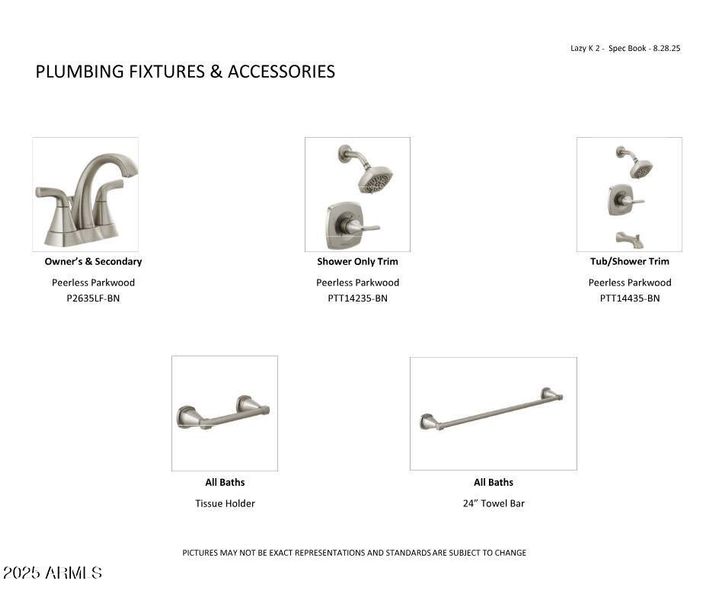 Lazy K 2 - Spec Book - 8.28.25

PLUMBING FIXTURES & ACCESSORIES

Owner's & Secondary

Peerless Parkwood

P2635LF-BN

Shower Only Trim

Peerless Parkwood

PTT14235-BN

Tub/Shower Trim

Peerless Parkwood

PTT14435-BN

All Baths

Tissue Holder

All Baths

24" Towel Bar

PICTURES MAY NOT BE EXACT REPRESENTATIONS AND STANDARDS ARE SUBJECT TO CHANGE

2025 ARMLS